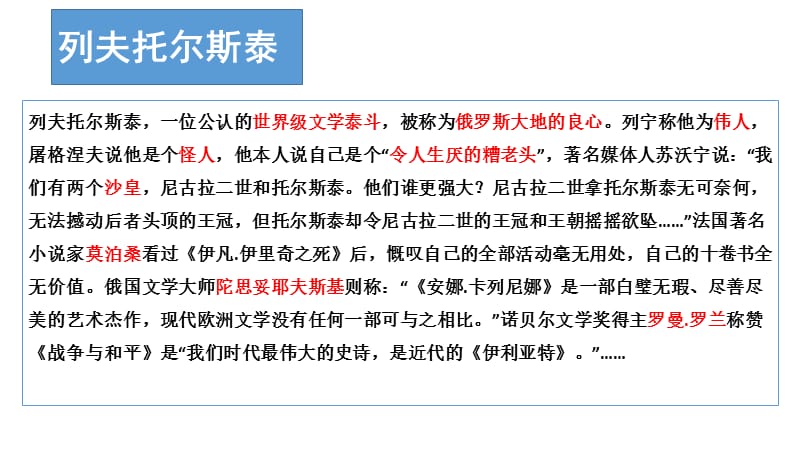 列夫托尔斯泰

列夫托尔斯泰，一位公认的世界级文学泰斗，被称为俄罗斯大地的良心。列宁称他为伟人，屠格涅夫说他是个怪人，他本人说自己是个“令人生厌的糟老头”，著名媒体人苏沃宁说：“我们有两个沙皇，尼古拉二世和托尔斯泰。他们谁更强大？尼古拉二世拿托尔斯泰无可奈何，无法撼动后者头顶的王冠，但托尔斯泰却令尼古拉二世的王冠和王朝摇摇欲坠……”法国著名小说家莫泊桑看过《伊凡.伊里奇之死》后，慨叹自己的全部活动毫无用处，自己的十卷书全无价值。俄国文学大师陀思妥耶夫斯基则称：“《安娜.卡列尼娜》是一部白璧无瑕、尽善尽美的艺术杰作，现代欧洲文学没有任何一部可与之相比。”诺贝尔文学奖得主罗曼.罗兰称赞《战争与和平》是“我们时代最伟大的史诗，是近代的《伊利亚特》。”……